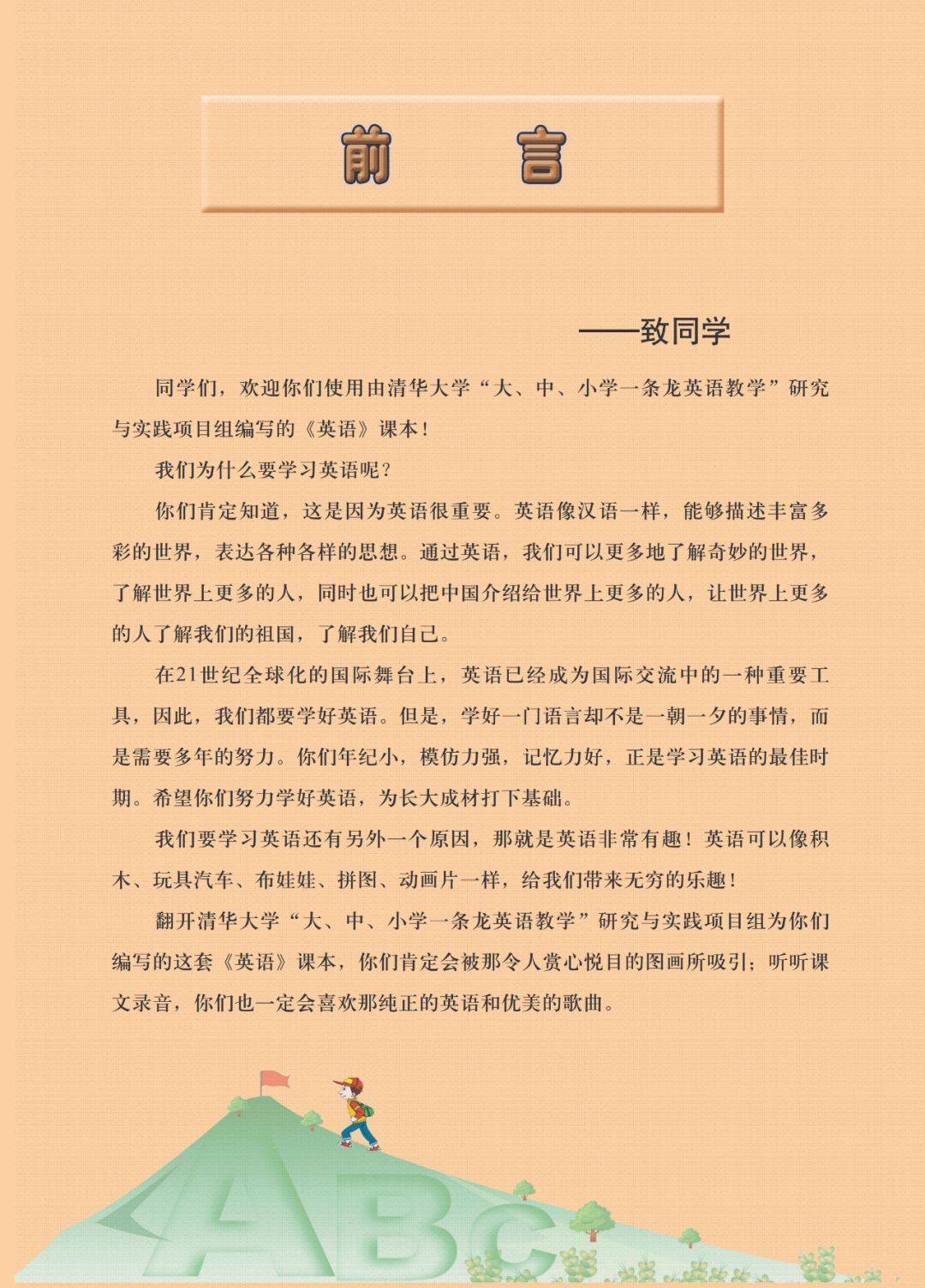 前　言

——致同学

同学们，欢迎你们使用由清华大学“大、中、小学一条龙英语教学”研究与实践项目组编写的《英语》课本！

我们为什么要学习英语呢？

你们肯定知道，这是因为英语很重要。英语像汉语一样，能够描述丰富多彩的世界，表达各种各样的思想。通过英语，我们可以更多地了解奇妙的世界，了解世界上更多的人，同时也可以把中国介绍给世界上更多的人，让世界上更多的人了解我们的祖国，了解我们自己。

在21世纪全球化的国际舞台上，英语已经成为国际交流中的一种重要工具，因此，我们都要学好英语。但是，学好一门语言却不是一朝一夕的事情，而是需要多年的努力。你们年纪小，模仿力强，记忆力好，正是学习英语的最佳时期。希望你们努力学好英语，为长大成材打下基础。

我们要学习英语还有另外一个原因，那就是英语非常有趣！英语可以像积木、玩具汽车、布娃娃、拼图、动画片一样，给我们带来无穷的乐趣！

翻开清华大学“大、中、小学一条龙英语教学”研究与实践项目组为你们编写的这套《英语》课本，你们肯定会被那令人赏心悦目的图画所吸引；听听课文录音，你们也一定会喜欢那纯正的英语和优美的歌曲。

ABC